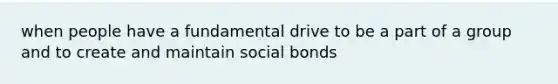 when people have a fundamental drive to be a part of a group and to create and maintain social bonds